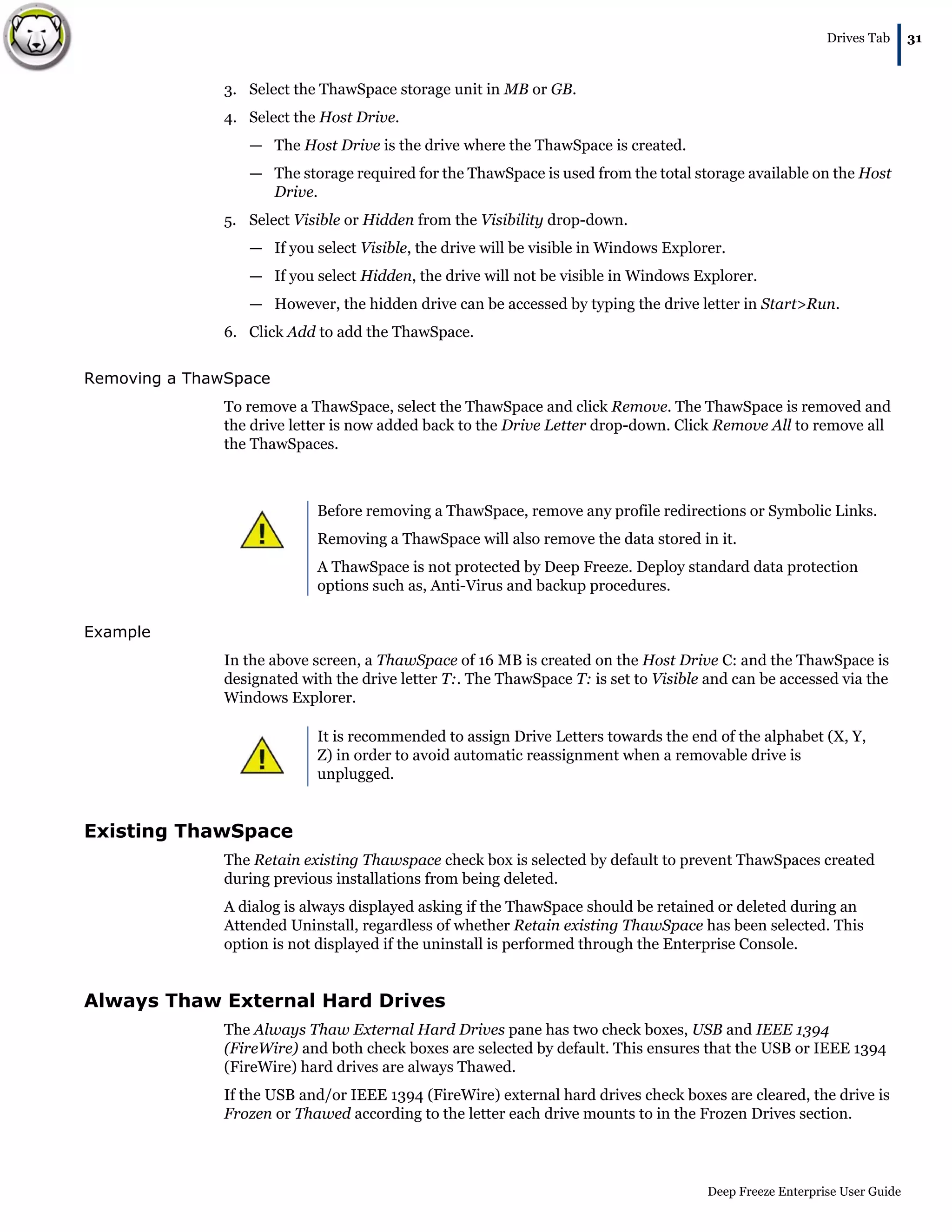 Drives Tab 31

3. Select the ThawSpace storage unit in MB or GB.

4. Select the Host Drive.

— The Host Drive is the drive where the ThawSpace is created.

— The storage required for the ThawSpace is used from the total storage available on the Host Drive.

5. Select Visible or Hidden from the Visibility drop-down.

— If you select Visible, the drive will be visible in Windows Explorer.

— If you select Hidden, the drive will not be visible in Windows Explorer.

— However, the hidden drive can be accessed by typing the drive letter in Start>Run.

6. Click Add to add the ThawSpace.

Removing a ThawSpace

To remove a ThawSpace, select the ThawSpace and click Remove. The ThawSpace is removed and the drive letter is now added back to the Drive Letter drop-down. Click Remove All to remove all the ThawSpaces.

Before removing a ThawSpace, remove any profile redirections or Symbolic Links.

Removing a ThawSpace will also remove the data stored in it.

A ThawSpace is not protected by Deep Freeze. Deploy standard data protection options such as, Anti-Virus and backup procedures.

Example

In the above screen, a ThawSpace of 16 MB is created on the Host Drive C: and the ThawSpace is designated with the drive letter T:. The ThawSpace T: is set to Visible and can be accessed via the Windows Explorer.

It is recommended to assign Drive Letters towards the end of the alphabet (X, Y, Z) in order to avoid automatic reassignment when a removable drive is unplugged.

Existing ThawSpace

The Retain existing Thawspace check box is selected by default to prevent ThawSpaces created during previous installations from being deleted.

A dialog is always displayed asking if the ThawSpace should be retained or deleted during an Attended Uninstall, regardless of whether Retain existing ThawSpace has been selected. This option is not displayed if the uninstall is performed through the Enterprise Console.

Always Thaw External Hard Drives

The Always Thaw External Hard Drives pane has two check boxes, USB and IEEE 1394 (FireWire) and both check boxes are selected by default. This ensures that the USB or IEEE 1394 (FireWire) hard drives are always Thawed.

If the USB and/or IEEE 1394 (FireWire) external hard drives check boxes are cleared, the drive is Frozen or Thawed according to the letter each drive mounts to in the Frozen Drives section.

Deep Freeze Enterprise User Guide